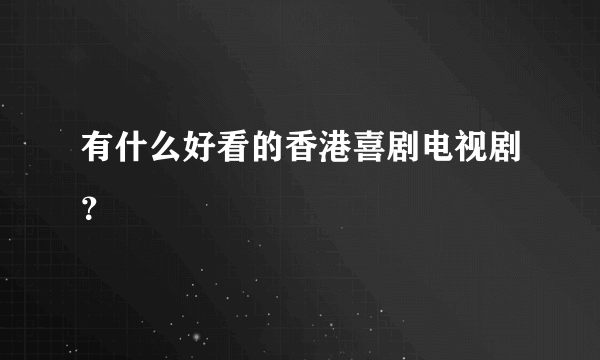 有什么好看的香港喜剧电视剧？